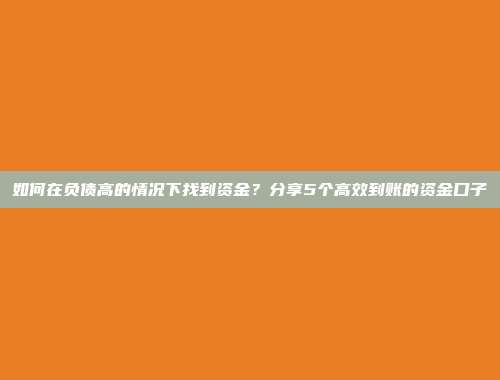 如何在负债高的情况下找到资金？分享5个高效到账的资金口子